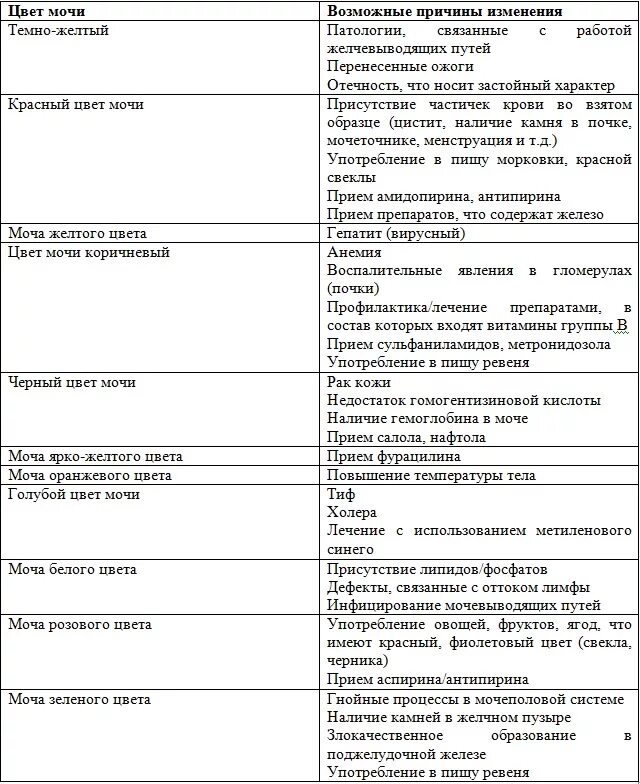 | Цвет мочи | Возможные причины изменения |
|---|---|
| Темно-желтый | Патологии, связанные с работой желчевыводящих путей<br>Перенесенные ожоги<br>Отечность, что носит застойный характер |
| Красный цвет мочи | Присутствие частичек крови во взятом образце (цистит, наличие камня в почке, мочеточнике, менструация и т.д.)<br>Употребление в пищу морковки, красной свеклы<br>Прием амидопирина, антипирина<br>Прием препаратов, что содержат железо |
| Моча желтого цвета | Гепатит (вирусный) |
| Цвет мочи коричневый | Анемия<br>Воспалительные явления в гломерулах (почки)<br>Профилактика/лечение препаратами, в состав которых входят витамины группы В<br>Прием сульфаниламидов, метронидозола<br>Употребление в пищу ревеня |
| Черный цвет мочи | Рак кожи<br>Недостаток гомогентизиновой кислоты<br>Наличие гемоглобина в моче<br>Прием салола, нафтола |
| Моча ярко-желтого цвета | Прием фурацилина |
| Моча оранжевого цвета | Повышение температуры тела |
| Голубой цвет мочи | Тиф<br>Холера<br>Лечение с использованием метиленового синего |
| Моча белого цвета | Присутствие липидов/фосфатов<br>Дефекты, связанные с оттоком лимфы<br>Инфицирование мочевыводящих путей |
| Моча розового цвета | Употребление овощей, фруктов, ягод, что имеют красный, фиолетовый цвет (свекла, черника)<br>Прием аспирина/антипирина |
| Моча зеленого цвета | Гнойные процессы в мочеполовой системе<br>Наличие камней в желчном пузыре<br>Злокачественное образование в поджелудочной железе<br>Употребление в пищу ревеня |